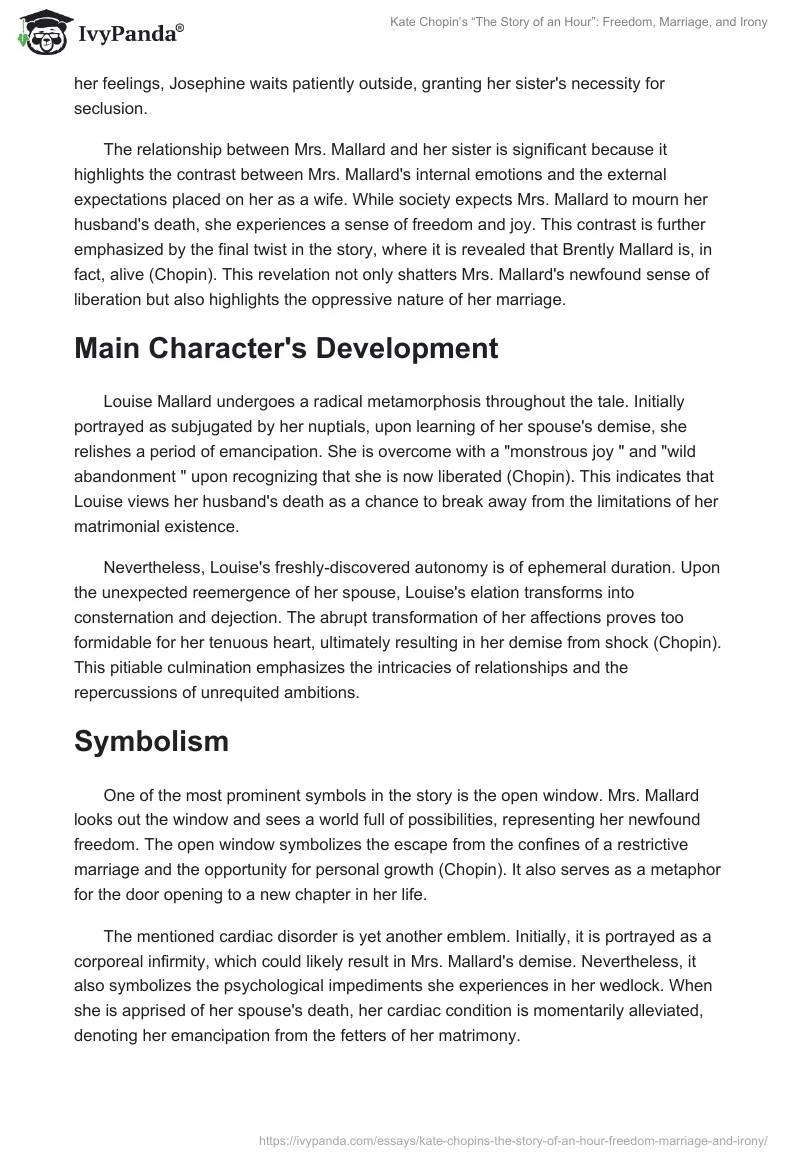 IvyPanda®

Kate Chopin's "The Story of an Hour": Freedom, Marriage, and Irony

her feelings, Josephine waits patiently outside, granting her sister's necessity for seclusion.

The relationship between Mrs. Mallard and her sister is significant because it highlights the contrast between Mrs. Mallard's internal emotions and the external expectations placed on her as a wife. While society expects Mrs. Mallard to mourn her husband's death, she experiences a sense of freedom and joy. This contrast is further emphasized by the final twist in the story, where it is revealed that Brently Mallard is, in fact, alive (Chopin). This revelation not only shatters Mrs. Mallard's newfound sense of liberation but also highlights the oppressive nature of her marriage.

Main Character's Development

Louise Mallard undergoes a radical metamorphosis throughout the tale. Initially portrayed as subjugated by her nuptials, upon learning of her spouse's demise, she relishes a period of emancipation. She is overcome with a "monstrous joy " and "wild abandonment " upon recognizing that she is now liberated (Chopin). This indicates that Louise views her husband's death as a chance to break away from the limitations of her matrimonial existence.

Nevertheless, Louise's freshly-discovered autonomy is of ephemeral duration. Upon the unexpected reemergence of her spouse, Louise's elation transforms into consternation and dejection. The abrupt transformation of her affections proves too formidable for her tenuous heart, ultimately resulting in her demise from shock (Chopin). This pitiable culmination emphasizes the intricacies of relationships and the repercussions of unrequited ambitions.

Symbolism

One of the most prominent symbols in the story is the open window. Mrs. Mallard looks out the window and sees a world full of possibilities, representing her newfound freedom. The open window symbolizes the escape from the confines of a restrictive marriage and the opportunity for personal growth (Chopin). It also serves as a metaphor for the door opening to a new chapter in her life.

The mentioned cardiac disorder is yet another emblem. Initially, it is portrayed as a corporeal infirmity, which could likely result in Mrs. Mallard's demise. Nevertheless, it also symbolizes the psychological impediments she experiences in her wedlock. When she is apprised of her spouse's death, her cardiac condition is momentarily alleviated, denoting her emancipation from the fetters of her matrimony.

https://ivypanda.com/essays/kate-chopins-the-story-of-an-hour-freedom-marriage-and-irony/